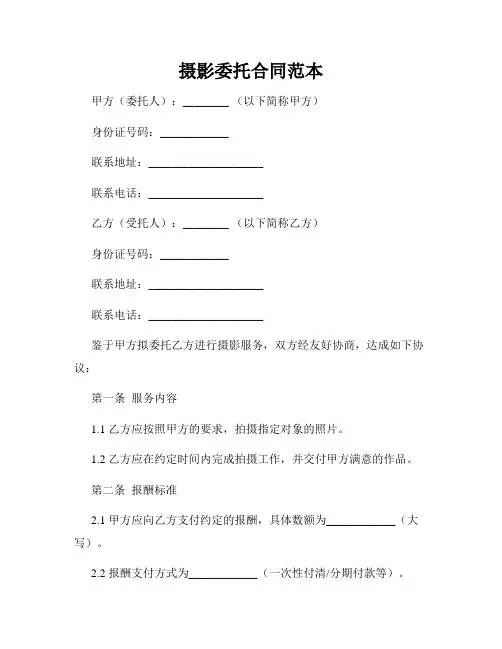 摄影委托合同范本

甲方（委托人）：________（以下简称甲方）

身份证号码：____________

联系地址：____________________

联系电话：____________________

乙方（受托人）：________（以下简称乙方）

身份证号码：____________

联系地址：____________________

联系电话：____________________

鉴于甲方拟委托乙方进行摄影服务，双方经友好协商，达成如下协议：

第一条 服务内容

1.1 乙方应按照甲方的要求，拍摄指定对象的照片。

1.2 乙方应在约定时间内完成拍摄工作，并交付甲方满意的作品。

第二条 报酬标准

2.1 甲方应向乙方支付约定的报酬，具体数额为____________（大写）。

2.2 报酬支付方式为____________（一次性付清/分期付款等）。